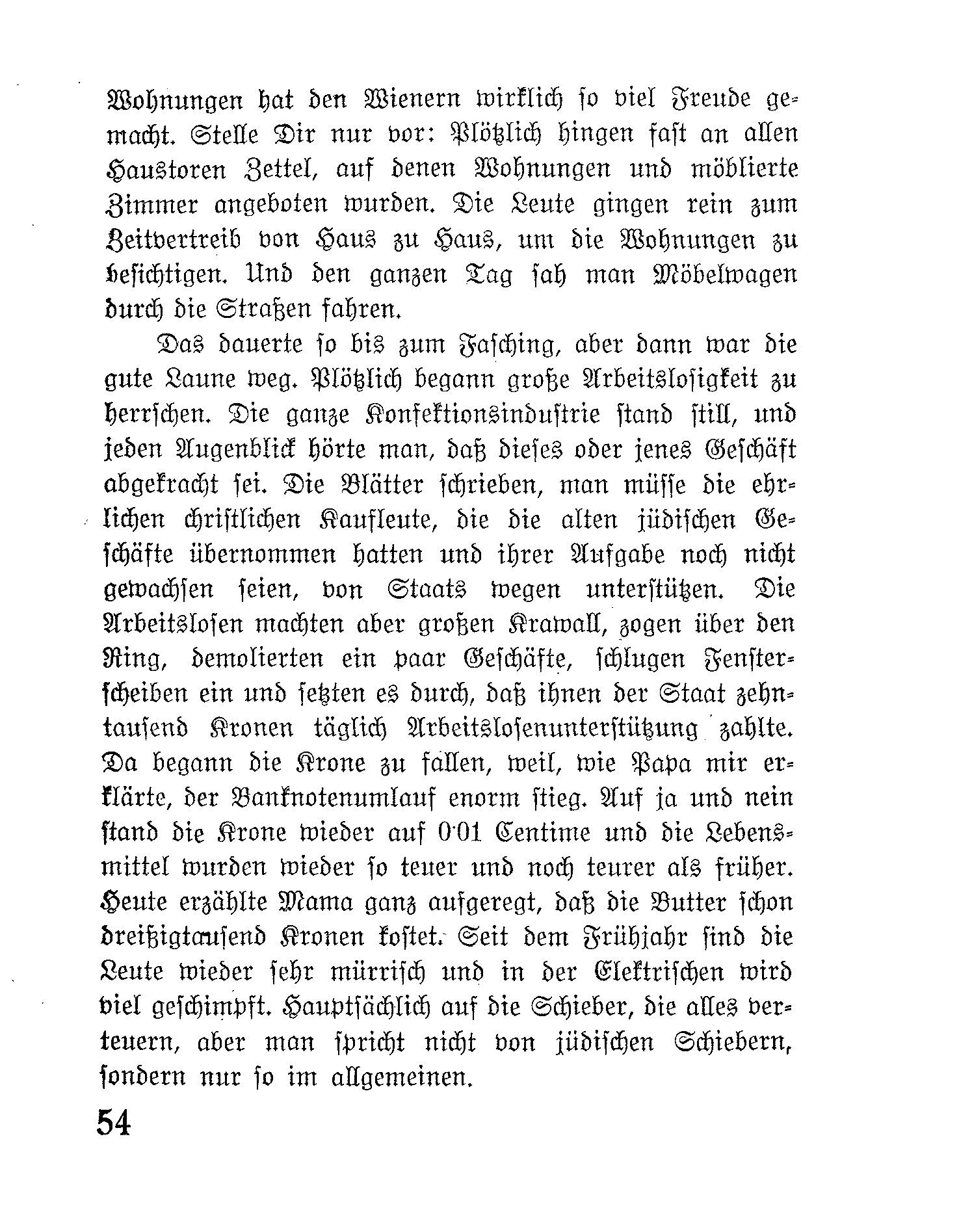 Wohnungen hat den Wienern wirklich so viel Freude gemacht. Stelle Dir nur vor: Plötzlich hingen fast an allen Haustoren Zettel, auf denen Wohnungen und möblierte Zimmer angeboten wurden. Die Leute gingen rein zum Zeitvertreib von Haus zu Haus, um die Wohnungen zu besichtigen. Und den ganzen Tag sah man Möbelwagen durch die Straßen fahren.

Das dauerte so bis zum Fasching, aber dann war die gute Laune weg. Plötzlich begann große Arbeitslosigkeit zu herrschen. Die ganze Konfektionsindustrie stand still, und jeden Augenblick hörte man, daß dieses oder jenes Geschäft abgekracht sei. Die Blätter schrieben, man müsse die ehrlichen christlichen Kaufleute, die die alten jüdischen Geschäfte übernommen hatten und ihrer Aufgabe noch nicht gewachsen seien, von Staats wegen unterstützen. Die Arbeitslosen machten aber großen Krawall, zogen über den Ring, demolierten ein paar Geschäfte, schlugen Fensterscheiben ein und setzten es durch, daß ihnen der Staat zehntausend Kronen täglich Arbeitslosenunterstützung zahlte. Da begann die Krone zu fallen, weil, wie Papa mir erklärte, der Banknotenumlauf enorm stieg. Auf ja und nein stand die Krone wieder auf 0·01 Centime und die Lebensmittel wurden wieder so teuer und noch teurer als früher. Heute erzählte Mama ganz aufgeregt, daß die Butter schon dreißigtausend Kronen kostet. Seit dem Frühjahr sind die Leute wieder sehr mürrisch und in der Elektrischen wird viel geschimpft. Hauptsächlich auf die Schieber, die alles verteuern, aber man spricht nicht von jüdischen Schiebern, sondern nur so im allgemeinen.

54